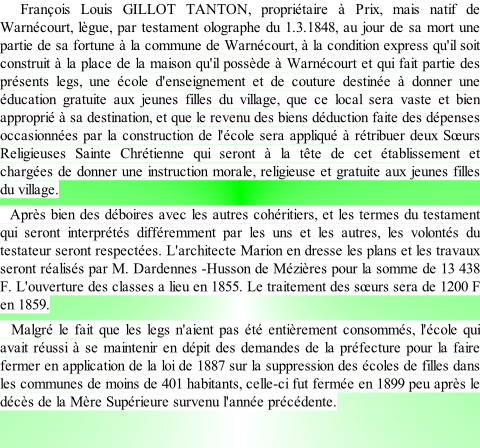 François Louis GILLOT TANTON, propriétaire à Prix, mais natif de Warnécourt, lègue, par testament olographe du 1.3.1848, au jour de sa mort une partie de sa fortune à la commune de Warnécourt, à la condition express qu'il soit construit à la place de la maison qu'il possède à Warnécourt et qui fait partie des présents legs, une école d'enseignement et de couture destinée à donner une éducation gratuite aux jeunes filles du village, que ce local sera vaste et bien approprié à sa destination, et que le revenu des biens déduction faite des dépenses occasionnées par la construction de l'école sera appliqué à rétribuer deux Sœurs Religieuses Sainte Chrétienne qui seront à la tête de cet établissement et chargées de donner une instruction morale, religieuse et gratuite aux jeunes filles du village.

Après bien des déboires avec les autres cohéritiers, et les termes du testament qui seront interprétés différemment par les uns et les autres, les volontés du testateur seront respectées. L'architecte Marion en dresse les plans et les travaux seront réalisés par M. Dardennes -Husson de Mézières pour la somme de 13 438 F. L'ouverture des classes a lieu en 1855. Le traitement des sœurs sera de 1200 F en 1859.

Malgré le fait que les legs n'aient pas été entièrement consommés, l'école qui avait réussi à se maintenir en dépit des demandes de la préfecture pour la faire fermer en application de la loi de 1887 sur la suppression des écoles de filles dans les communes de moins de 401 habitants, celle-ci fut fermée en 1899 peu après le décès de la Mère Supérieure survenu l'année précédente.